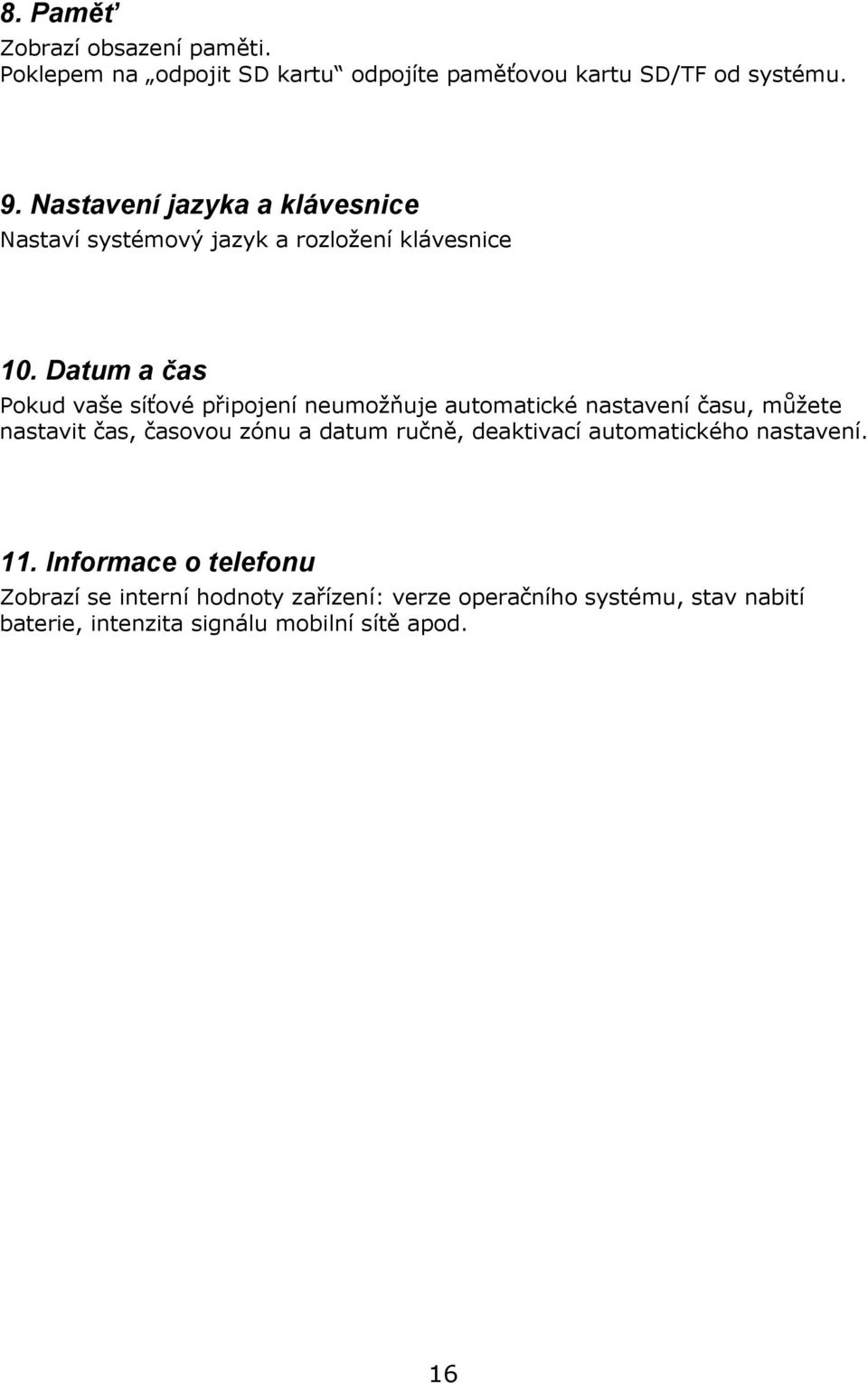 8. Paměť
Zobrazí obsazení paměti.
Poklepem na „odpojit SD kartu“ odpojíte paměťovou kartu SD/TF od systému.

9. Nastavení jazyka a klávesnice
Nastaví systémový jazyk a rozložení klávesnice

10. Datum a čas
Pokud vaše síťové připojení neumožňuje automatické nastavení času, můžete nastavit čas, časovou zónu a datum ručně, deaktivací automatického nastavení.

11. Informace o telefonu
Zobrazí se interní hodnoty zařízení: verze operačního systému, stav nabití baterie, intenzita signálu mobilní sítě apod.

16